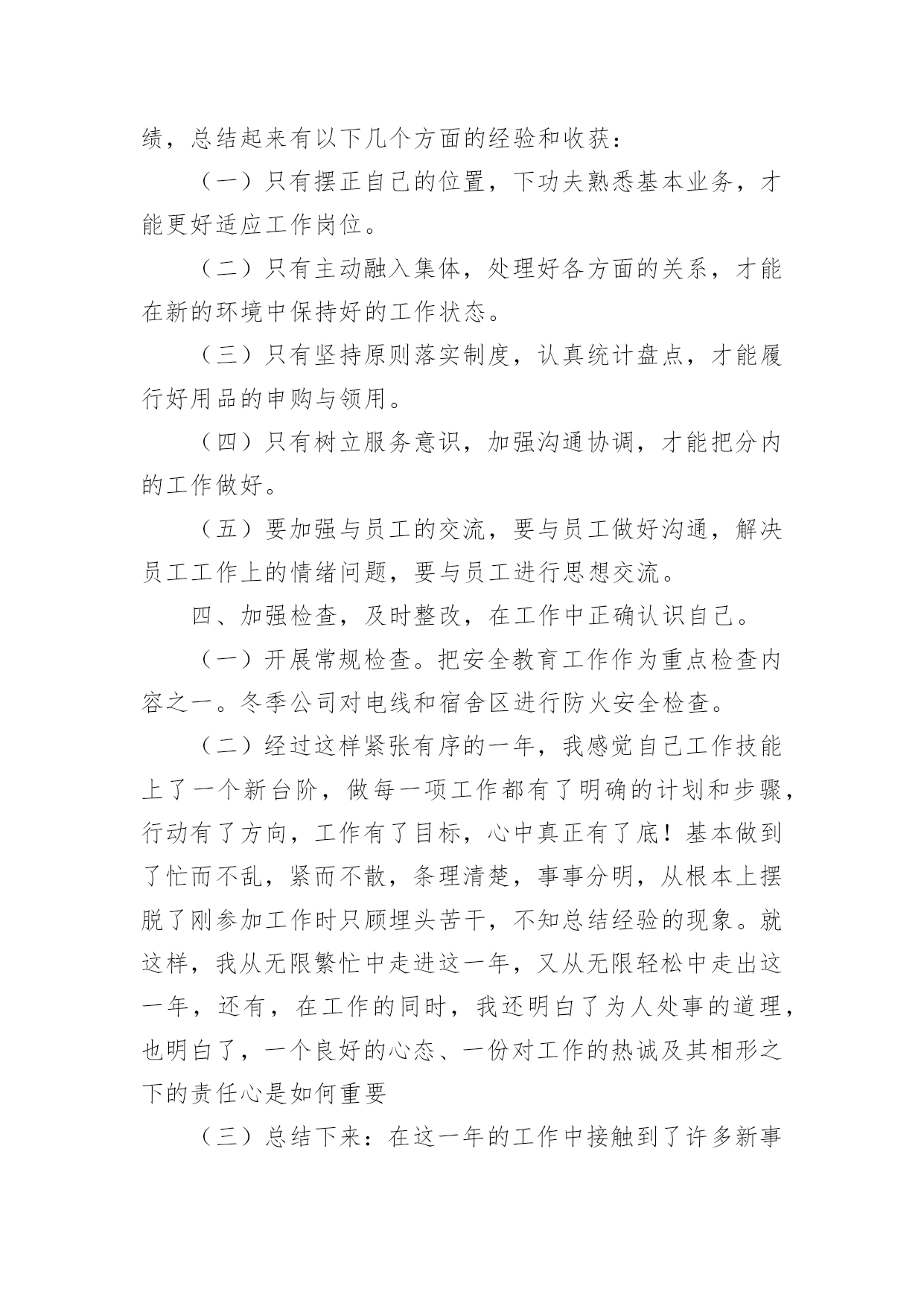 绩，总结起来有以下几个方面的经验和收获：

（一）只有摆正自己的位置，下功夫熟悉基本业务，才能更好适应工作岗位。

（二）只有主动融入集体，处理好各方面的关系，才能在新的环境中保持好的工作状态。

（三）只有坚持原则落实制度，认真统计盘点，才能履行好用品的申购与领用。

（四）只有树立服务意识，加强沟通协调，才能把分内的工作做好。

（五）要加强与员工的交流，要与员工做好沟通，解决员工工作上的情绪问题，要与员工进行思想交流。

四、加强检查，及时整改，在工作中正确认识自己。

（一）开展常规检查。把安全教育工作作为重点检查内容之一。冬季公司对电线和宿舍区进行防火安全检查。

（二）经过这样紧张有序的一年，我感觉自己工作技能上了一个新台阶，做每一项工作都有了明确的计划和步骤，行动有了方向，工作有了目标，心中真正有了底！基本做到了忙而不乱，紧而不散，条理清楚，事事分明，从根本上摆脱了刚参加工作时只顾埋头苦干，不知总结经验的现象。就这样，我从无限繁忙中走进这一年，又从无限轻松中走出这一年，还有，在工作的同时，我还明白了为人处事的道理，也明白了，一个良好的心态、一份对工作的热诚及其相形之下的责任心是如何重要

（三）总结下来：在这一年的工作中接触到了许多新事